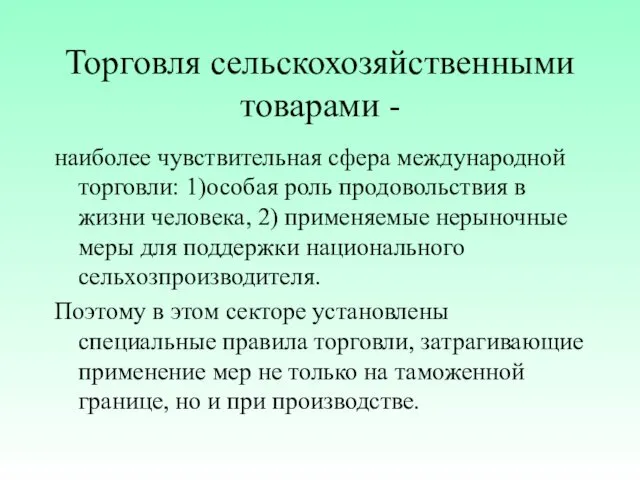 Торговля сельскохозяйственными товарами -

наиболее чувствительная сфера международной торговли: 1)особая роль продовольствия в жизни человека, 2) применяемые нерыночные меры для поддержки национального сельхозпроизводителя.

Поэтому в этом секторе установлены специальные правила торговли, затрагивающие применение мер не только на таможенной границе, но и при производстве.